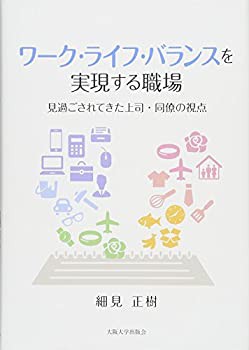 ワーク・ライフ・バランスを
実現する職場

見過ごされてきた上司・同僚の視点

細見　正樹

大阪大学出版会